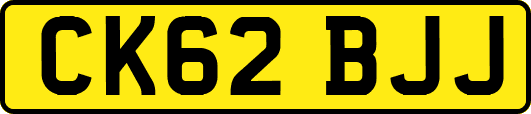 CK62 BJJ